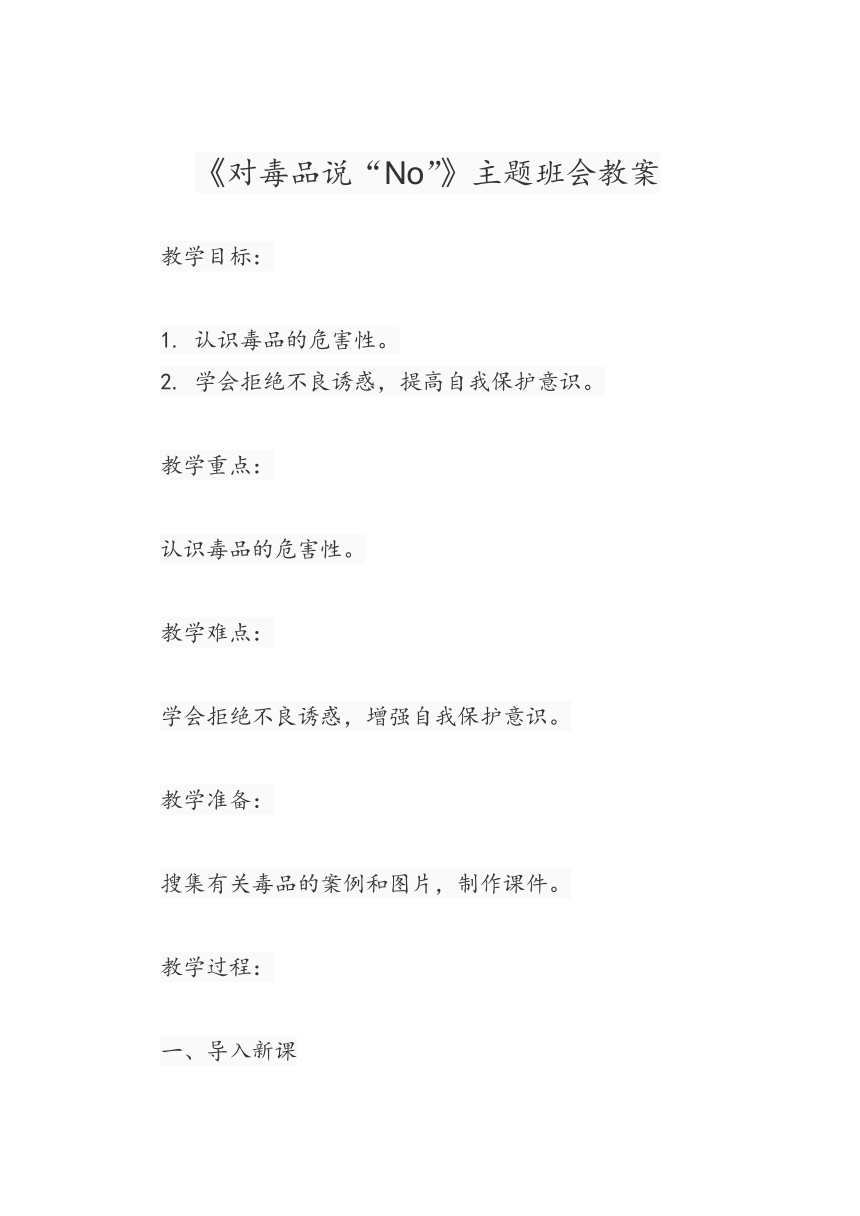 《对毒品说“No”》主题班会教案

教学目标：

1. 认识毒品的危害性。
2. 学会拒绝不良诱惑，提高自我保护意识。

教学重点：

认识毒品的危害性。

教学难点：

学会拒绝不良诱惑，增强自我保护意识。

教学准备：

搜集有关毒品的案例和图片，制作课件。

教学过程：

一、导入新课